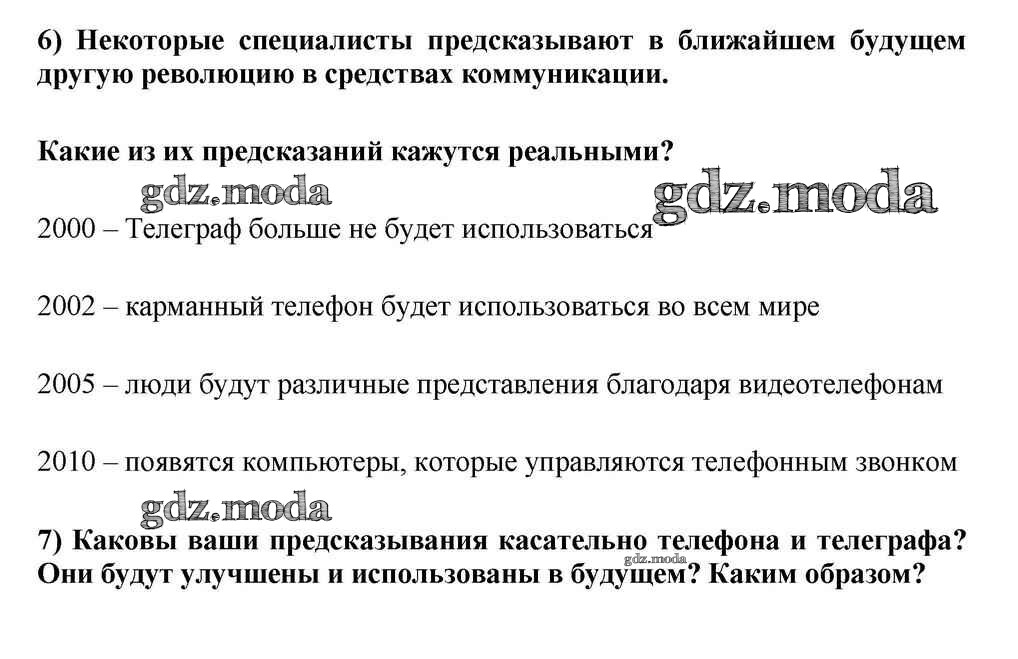 6) Некоторые специалисты предсказывают в ближайшем будущем другую революцию в средствах коммуникации.

Какие из их предсказаний кажутся реальными?

gdz.moda

gdz.moda

2000 – Телеграф больше не будет использоваться

2002 – карманный телефон будет использоваться во всем мире

2005 – люди будут различные представления благодаря видеотелефонам

2010 – появятся компьютеры, которые управляются телефонным звонком

gdz.moda

7) Каковы ваши предсказывания касательно телефона и телеграфа? Они будут улучшены и использованы в будущем? Каким образом?

gdz.moda